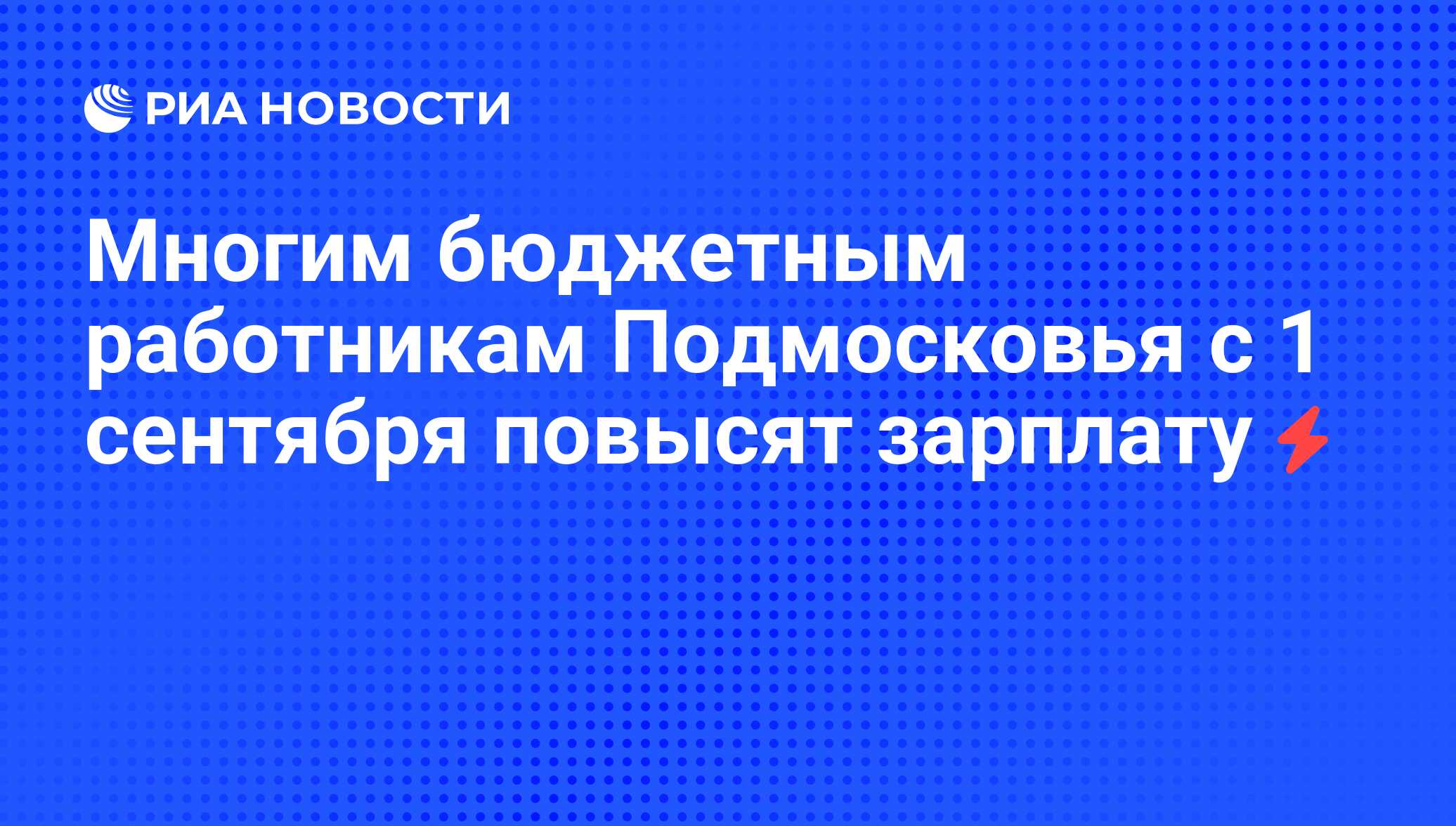 РИА НОВОСТИ

Многим бюджетным работникам Подмосковья с 1 сентября повысят зарплату